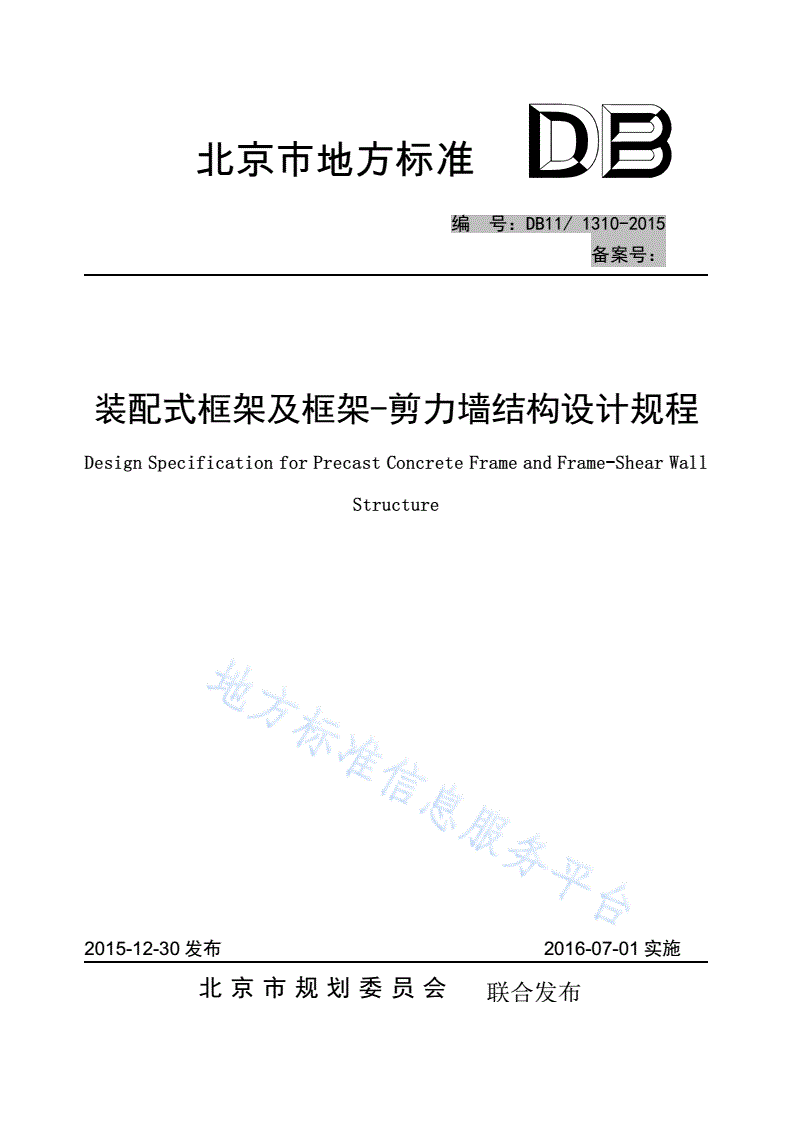 北京市地方标准

DB

编 号：DB11/ 1310-2015
备案号：

装配式框架及框架-剪力墙结构设计规程

Design Specification for Precast Concrete Frame and Frame-Shear Wall Structure

地方标准信息服务平台

2015-12-30 发布 2016-07-01 实施

北京市规划委员会 联合发布